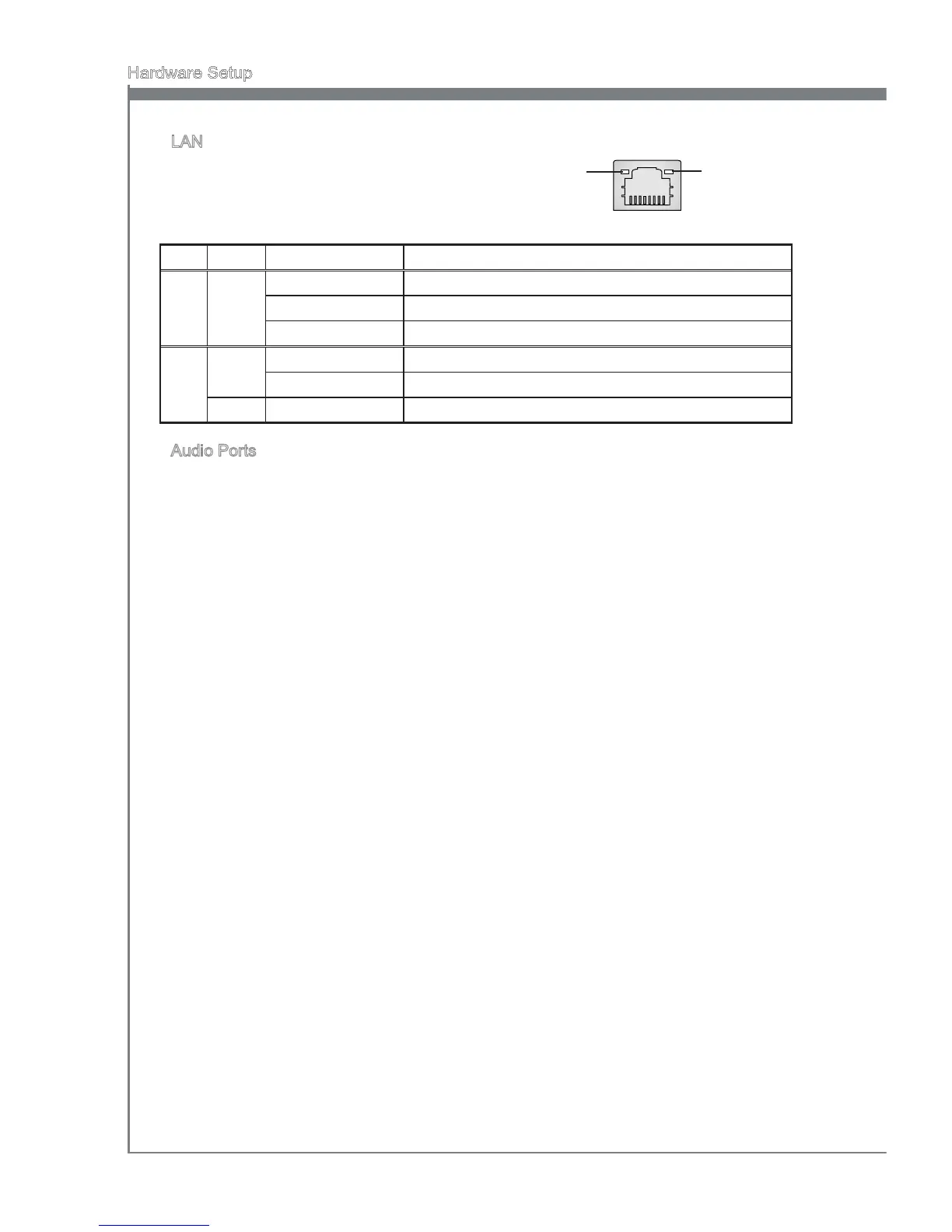 Hardware Setup

LAN

Audio Ports